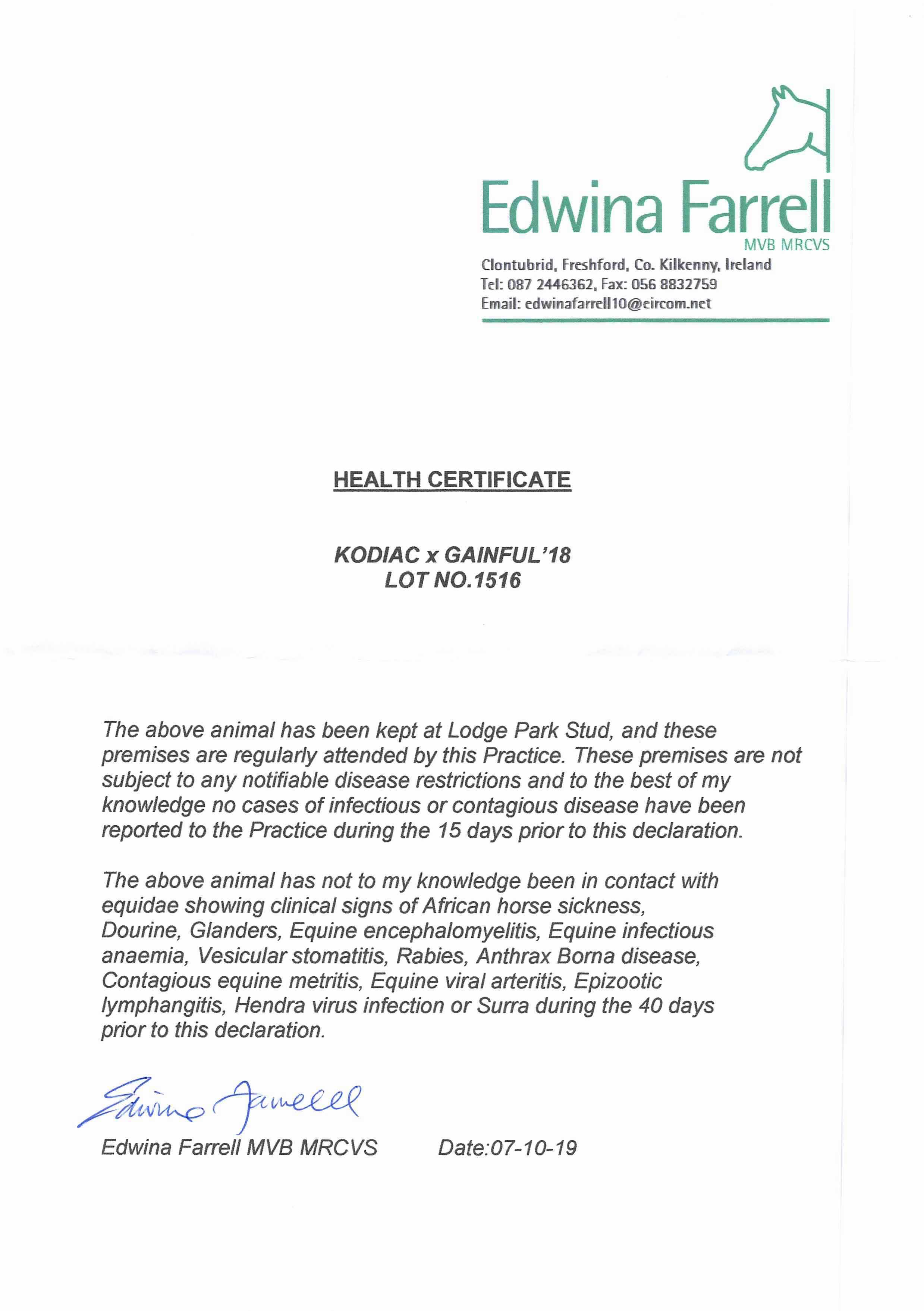 Edwina Farrell
MVB MRCVS
Clontubrid, Freshford, Co. Kilkenny, Ireland
Tel: 087 2446362, Fax: 056 8832759
Email: edwinafarrell10@eircom.net

HEALTH CERTIFICATE

KODIAC x GAINFUL'18
LOT NO.1516

The above animal has been kept at Lodge Park Stud, and these premises are regularly attended by this Practice. These premises are not subject to any notifiable disease restrictions and to the best of my knowledge no cases of infectious or contagious disease have been reported to the Practice during the 15 days prior to this declaration.

The above animal has not to my knowledge been in contact with equidae showing clinical signs of African horse sickness, Dourine, Glanders, Equine encephalomyelitis, Equine infectious anaemia, Vesicular stomatitis, Rabies, Anthrax Borna disease, Contagious equine metritis, Equine viral arteritis, Epizootic lymphangitis, Hendra virus infection or Surra during the 40 days prior to this declaration.

Edwina Farrell

Edwina Farrell MVB MRCVS Date:07-10-19